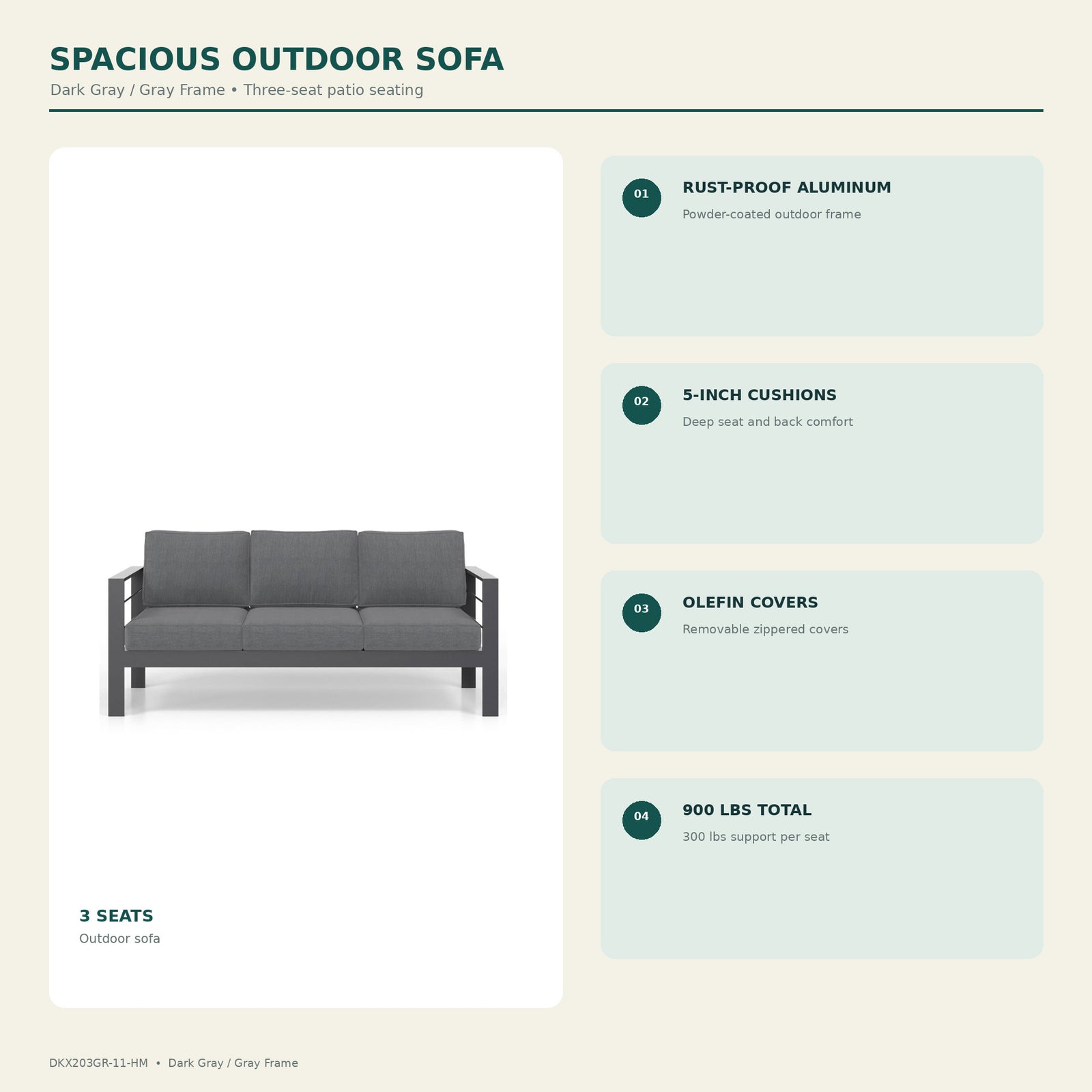 SPACIOUS OUTDOOR SOFA

Dark Gray / Gray Frame • Three-seat patio seating

3 SEATS
Outdoor sofa

01
RUST-PROOF ALUMINUM
Powder-coated outdoor frame

02
5-INCH CUSHIONS
Deep seat and back comfort

03
OLEFIN COVERS
Removable zippered covers

04
900 LBS TOTAL
300 lbs support per seat

DKX203GR-11-HM • Dark Gray / Gray Frame